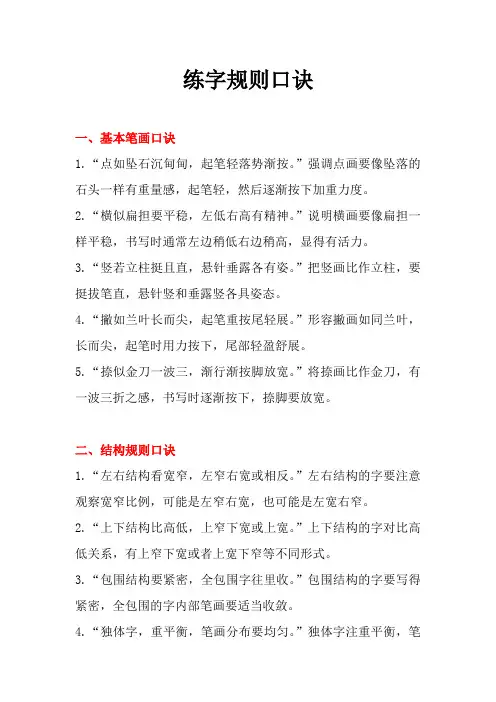 练字规则口诀

一、基本笔画口诀

1.“点如坠石沉甸甸，起笔轻落势渐按。”强调点画要像坠落的石头一样有重量感，起笔轻，然后逐渐按下加重力度。

2.“横似扁担要平稳，左低右高有精神。”说明横画要像扁担一样平稳，书写时通常左边稍低右边稍高，显得有活力。

3.“竖若立柱挺且直，悬针垂露各有姿。”把竖画比作立柱，要挺拔笔直，悬针竖和垂露竖各具姿态。

4.“撇如兰叶长而尖，起笔重按尾轻展。”形容撇画如同兰叶，长而尖，起笔时用力按下，尾部轻盈舒展。

5.“捺似金刀一波三，渐行渐按脚放宽。”将捺画比作金刀，有一波三折之感，书写时逐渐按下，捺脚要放宽。

二、结构规则口诀

1.“左右结构看宽窄，左窄右宽或相反。”左右结构的字要注意观察宽窄比例，可能是左窄右宽，也可能是左宽右窄。

2.“上下结构比高低，上窄下宽或上宽。”上下结构的字对比高低关系，有上窄下宽或者上宽下窄等不同形式。

3.“包围结构要紧密，全包围字往里收。”包围结构的字要写得紧密，全包围的字内部笔画要适当收敛。

4.“独体字，重平衡，笔画分布要均匀。”独体字注重平衡，笔